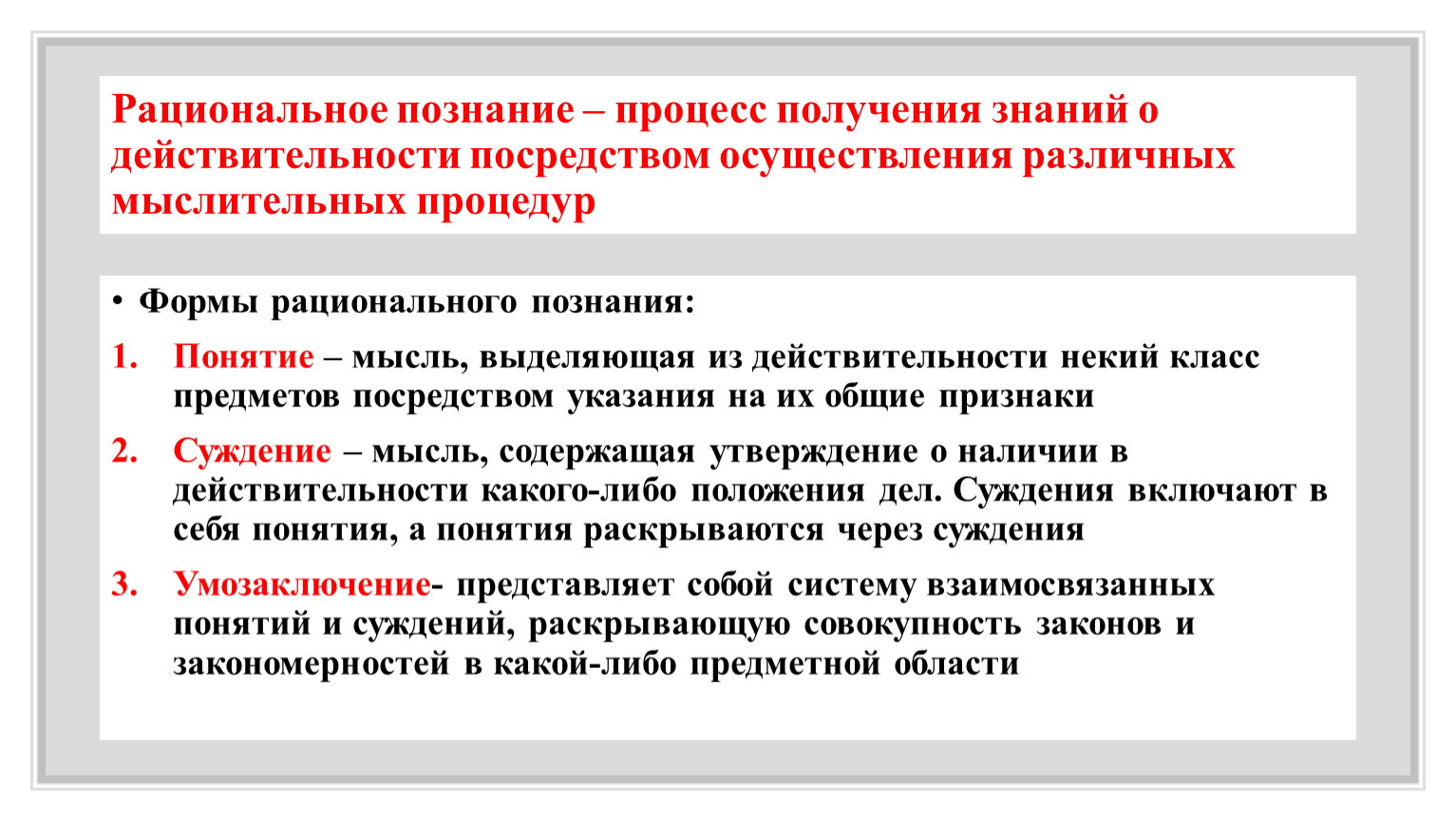 Рациональное познание – процесс получения знаний о действительности посредством осуществления различных мыслительных процедур

• Формы рационального познания:

1. Понятие – мысль, выделяющая из действительности некий класс предметов посредством указания на их общие признаки

2. Суждение – мысль, содержащая утверждение о наличии в действительности какого-либо положения дел. Суждения включают в себя понятия, а понятия раскрываются через суждения

3. Умозаключение- представляет собой систему взаимосвязанных понятий и суждений, раскрывающую совокупность законов и закономерностей в какой-либо предметной области